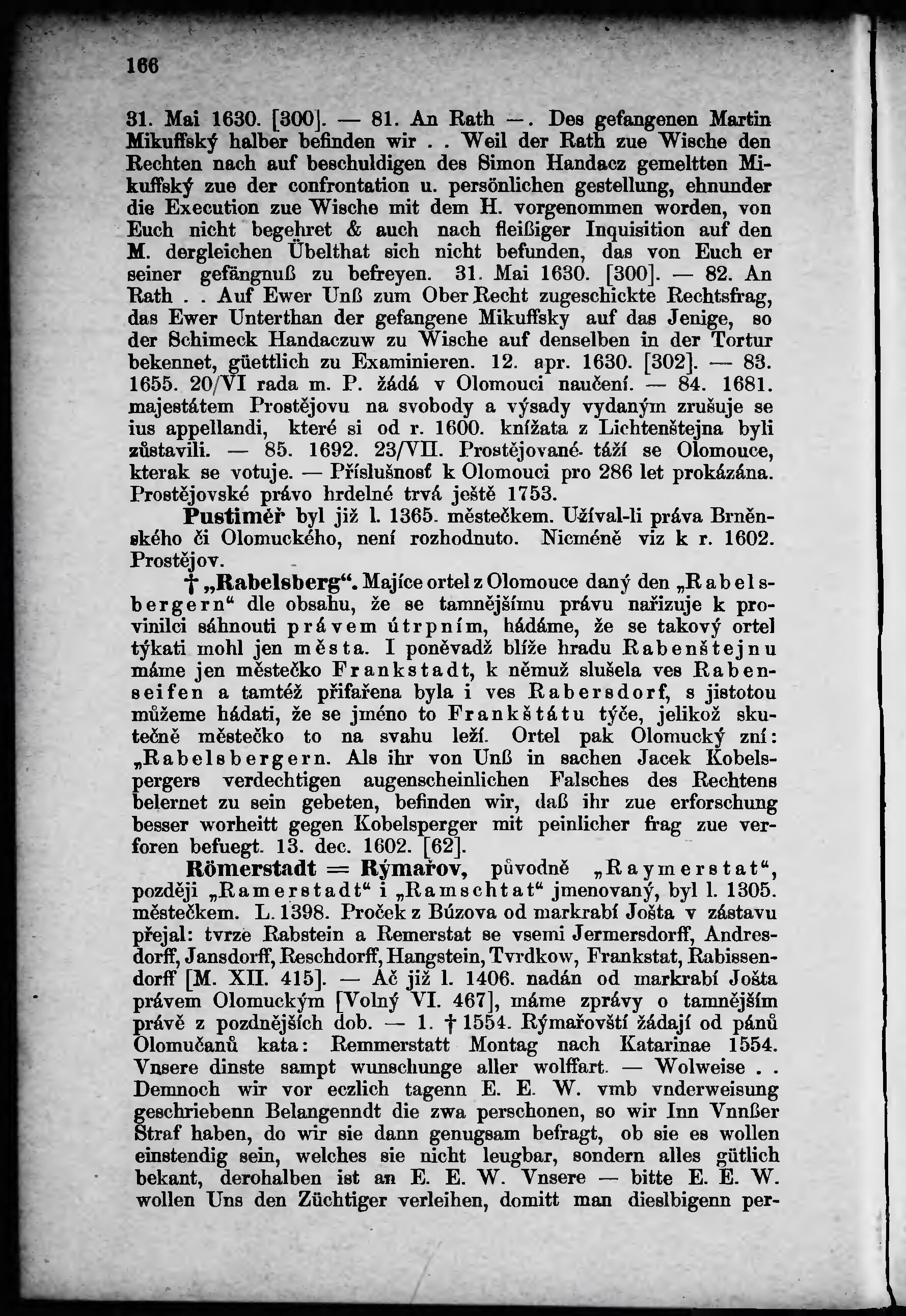 166

31. Mai 1630. [300]. — 81. An Rath —. Des gefangenen Martin Mikuffský halber befinden wir . . Weil der Rath zue Wische den Rechten nach auf beschuldigen des Simon Handacz gemeltten Mikuffský zue der confrontation u. persönlichen gestellung, ehnunder die Execution zue Wische mit dem H. vorgenommen worden, von Euch nicht begehret & auch nach fleißiger Inquisition auf den M. dergleichen Übelthat sich nicht befunden, das von Euch er seiner gefängnuß zu befreyen. 31. Mai 1630. [300]. — 82. An Rath . . Auf Ewer Unß zum Ober Recht zugeschickte Rechtsfrag, das Ewer Unterthan der gefangene Mikuffsky auf das Jenige, so der Schimeck Handaczuw zu Wische auf denselben in der Tortur bekennet, güettlich zu Examinieren. 12. apr. 1630. [302]. — 83. 1655. 20/VI rada m. P. žádá v Olomouci naučení. — 84. 1681. majestátem Prostějovu na svobody a výsady vydaným zrušuje se ius appellandi, které si od r. 1600. knížata z Lichtenštejna byli zůstavili. — 85. 1692. 23/VII. Prostějované táží se Olomouce, kterak se votuje. — Příslušnosť k Olomouci pro 286 let prokázána. Prostějovské právo hrdelné trvá ještě 1753.

Pustiměř byl již l. 1365. městečkem. Užíval-li práva Brněnského či Olomuckého, není rozhodnuto. Nicméně viz k r. 1602. Prostějov.

† „Rabelsberg“. Majíce ortel z Olomouce daný den „Rabelsbergern“ dle obsahu, že se tamnějšímu právu nařizuje k provinilci sáhnouti právem útrpním, hádáme, že se takový ortel týkati mohl jen města. I poněvadž blíže hradu Rabenštejnu máme jen městečko Frankstadt, k němuž slušela ves Rabenseifen a tamtéž přifařena byla i ves Rabersdorf, s jistotou můžeme hádati, že se jméno to Frankštátu týče, jelikož skutečně městečko to na svahu leží. Ortel pak Olomucký zní: „Rabelsbergern. Als ihr von Unß in sachen Jacek Kobelspergers verdechtigen augenscheinlichen Falsches des Rechtens belernet zu sein gebeten, befinden wir, daß ihr zue erforschung besser worheitt gegen Kobelsperger mit peinlicher frag zue verforen befuegt. 13. dec. 1602. [62].

Römerstadt = Rýmařov, původně „Raymerstat“, později „Ramerstadt“ i „Ramschtat“ jmenovaný, byl l. 1305. městečkem. L. 1398. Proček z Búzova od markrabí Jošta v zástavu přejal: tvrze Rabstein a Remerstat se vsemi Jermersdorff, Andresdorff, Jansdorff, Reschdorff, Hangstein, Tvrdkow, Frankstat, Rabissendorff [M. XII. 415]. — Ač již l. 1406. nadán od markrabí Jošta právem Olomuckým [Volný VI. 467], máme zprávy o tamnějším právě z pozdnějších dob. — 1. † 1554. Rýmařovští žádají od pánů Olomučanů kata: Remmerstatt Montag nach Katarinae 1554. Vnsere dinste sampt wunschunge aller wolffart. — Wolweise . . Demnoch wir vor eczlich tagenn E. E. W. vmb vnderweisung geschriebenn Belangenndt die zwa perschonen, so wir Inn Vnnßer Straf haben, do wir sie dann genugsam befragt, ob sie es wollen einstendig sein, welches sie nicht leugbar, sondern alles gütlich bekant, derohalben ist an E. E. W. Vnsere — bitte E. E. W. wollen Uns den Züchtiger verleihen, domitt man dieslbigenn per-